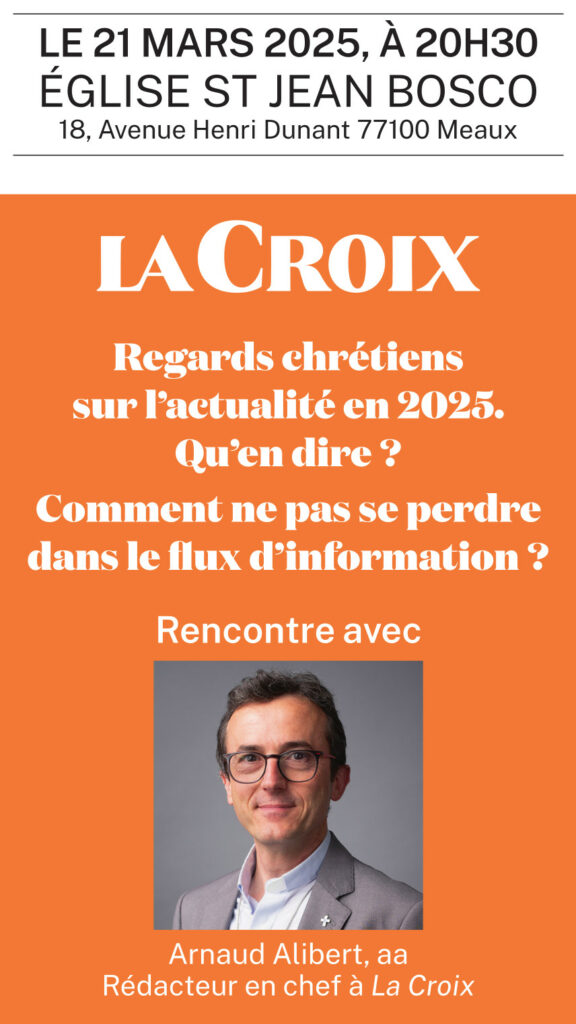 LE 21 MARS 2025, À 20H30
ÉGLISE ST JEAN BOSCO
18, Avenue Henri Dunant 77100 Meaux

LA CROIX

Regards chrétiens sur l'actualité en 2025. Qu'en dire ?
Comment ne pas se perdre dans le flux d'information ?

Rencontre avec

Arnaud Alibert, aa
Rédacteur en chef à La Croix